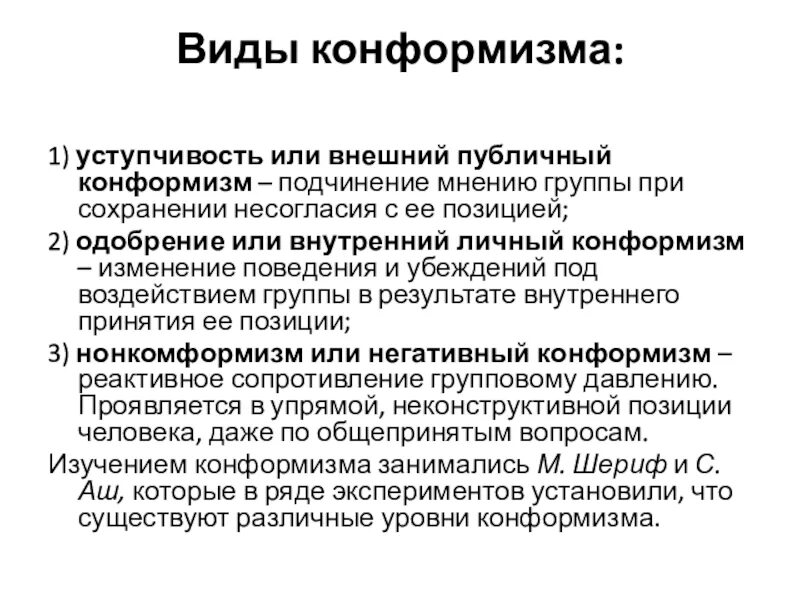 Виды конформизма:

1) уступчивость или внешний публичный конформизм – подчинение мнению группы при сохранении несогласия с ее позицией;

2) одобрение или внутренний личный конформизм – изменение поведения и убеждений под воздействием группы в результате внутреннего принятия ее позиции;

3) нонкомформизм или негативный конформизм – реактивное сопротивление групповому давлению. Проявляется в упрямой, неконструктивной позиции человека, даже по общепринятым вопросам.

Изучением конформизма занимались М. Шериф и С. Аш, которые в ряде экспериментов установили, что существуют различные уровни конформизма.